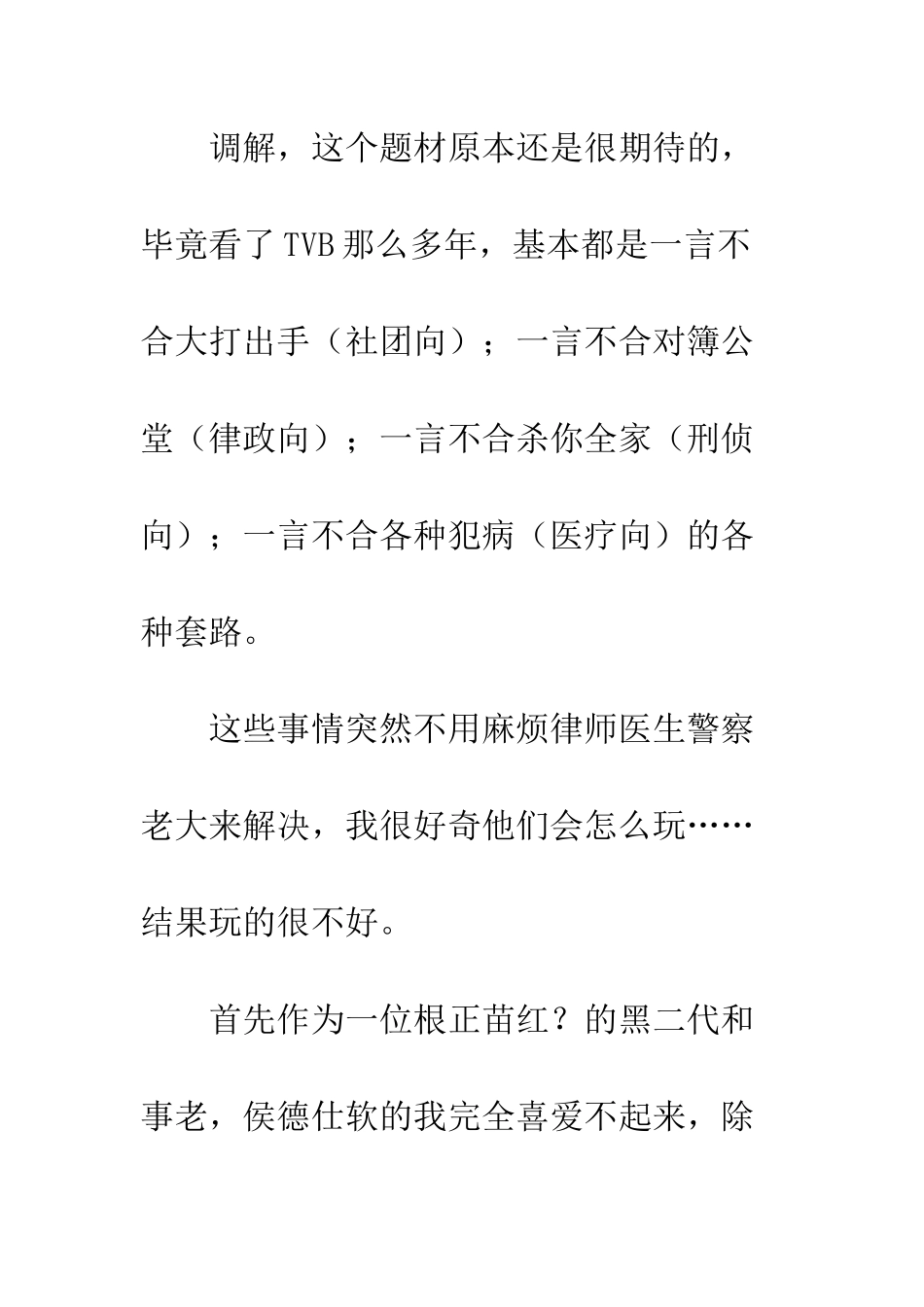 调解，这个题材原本还是很期待的，毕竟看了TVB那么多年，基本都是一言不合大打出手（社团向）；一言不合对簿公堂（律政向）；一言不合杀你全家（刑侦向）；一言不合各种犯病（医疗向）的各种套路。

这些事情突然不用麻烦律师医生警察老大来解决，我很好奇他们会怎么玩……结果玩的很不好。

首先作为一位根正苗红？的黑二代和事老，侯德仕软的我完全喜爱不起来，除